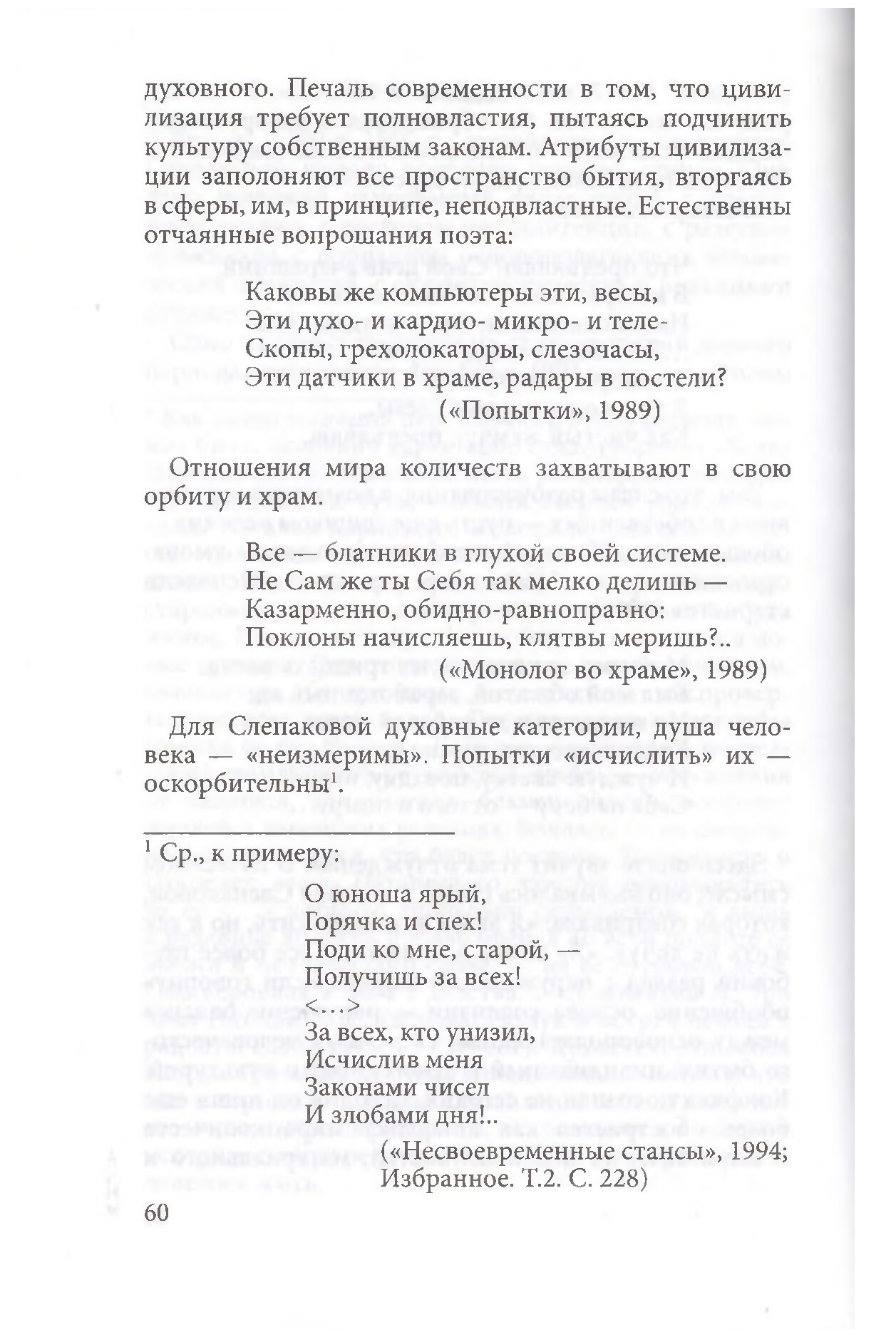 духовного. Печаль современности в том, что цивилизация требует полновластия, пытаясь подчинить культуру собственным законам. Атрибуты цивилизации заполоняют все пространство бытия, вторгаясь в сферы, им, в принципе, неподвластные. Естественны отчаянные вопрошания поэта:

Каковы же компьютеры эти, весы,
Эти духо- и кардио- микро- и теле-
Скопы, грехолокаторы, слезочасы,
Эти датчики в храме, радары в постели?
(«Попытки», 1989)

Отношения мира количеств захватывают в свою орбиту и храм.

Все — блатники в глухой своей системе.
Не Сам же ты Себя так мелко делишь —
Казарменно, обидно-равноправно:
Поклоны начисляешь, клятвы меришь?..
(«Монолог во храме», 1989)

Для Слепаковой духовные категории, душа человека — «неизмеримы». Попытки «исчислить» их — оскорбительны$^1$.

$^1$ Ср., к примеру:

О юноша ярый,
Горячка и спех!
Поди ко мне, старой, —
Получишь за всех!
<…>
За всех, кто унизил,
Исчислив меня
Законами чисел
И злобами дня!..
(«Несвоевременные стансы», 1994;
Избранное. Т.2. С. 228)

60